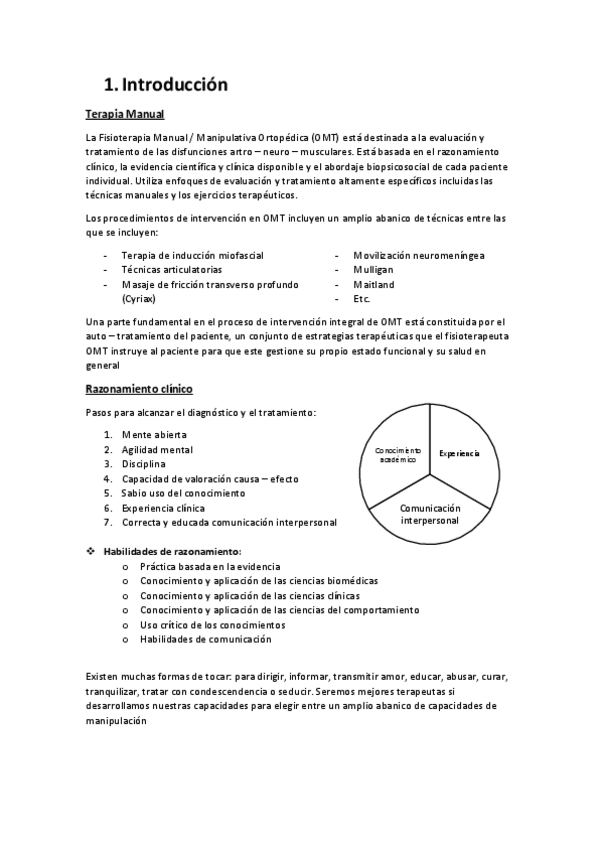 1. Introducción

Terapia Manual

La Fisioterapia Manual / Manipulativa Ortopédica (OMT) está destinada a la evaluación y tratamiento de las disfunciones artro – neuro – musculares. Está basada en el razonamiento clínico, la evidencia científica y clínica disponible y el abordaje biopsicosocial de cada paciente individual. Utiliza enfoques de evaluación y tratamiento altamente específicos incluidas las técnicas manuales y los ejercicios terapéuticos.

Los procedimientos de intervención en OMT incluyen un amplio abanico de técnicas entre las que se incluyen:

- Terapia de inducción miofascial
- Técnicas articulatorias
- Masaje de fricción transverso profundo (Cyriax)

- Movilización neuromeníngea
- Mulligan
- Maitland
- Etc.

Una parte fundamental en el proceso de intervención integral de OMT está constituida por el auto – tratamiento del paciente, un conjunto de estrategias terapéuticas que el fisioterapeuta OMT instruye al paciente para que este gestione su propio estado funcional y su salud en general

Razonamiento clínico

Pasos para alcanzar el diagnóstico y el tratamiento:

1. Mente abierta
2. Agilidad mental
3. Disciplina
4. Capacidad de valoración causa – efecto
5. Sabio uso del conocimiento
6. Experiencia clínica
7. Correcta y educada comunicación interpersonal

Conocimiento académico
Experiencia
Comunicación interpersonal

❖ Habilidades de razonamiento:
o Práctica basada en la evidencia
o Conocimiento y aplicación de las ciencias biomédicas
o Conocimiento y aplicación de las ciencias clínicas
o Conocimiento y aplicación de las ciencias del comportamiento
o Uso crítico de los conocimientos
o Habilidades de comunicación

Existen muchas formas de tocar: para dirigir, informar, transmitir amor, educar, abusar, curar, tranquilizar, tratar con condescendencia o seducir. Seremos mejores terapeutas si desarrollamos nuestras capacidades para elegir entre un amplio abanico de capacidades de manipulación